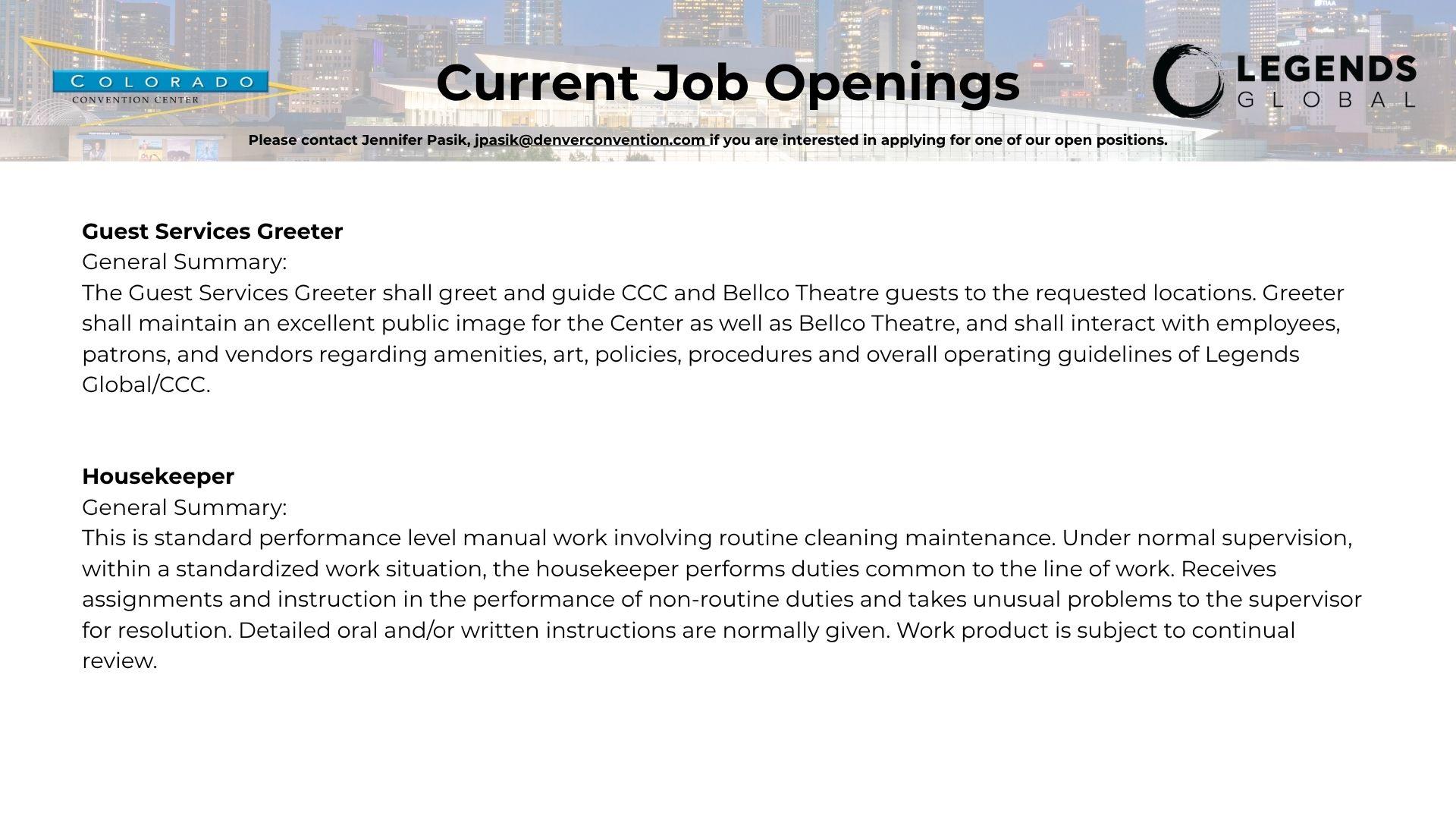 COLORADO
CONVENTION CENTER

Current Job Openings

LEGENDS
GLOBAL

Please contact Jennifer Pasik, jpasik@denverconvention.com if you are interested in applying for one of our open positions.

Guest Services Greeter
General Summary:
The Guest Services Greeter shall greet and guide CCC and Bellco Theatre guests to the requested locations. Greeter shall maintain an excellent public image for the Center as well as Bellco Theatre, and shall interact with employees, patrons, and vendors regarding amenities, art, policies, procedures and overall operating guidelines of Legends Global/CCC.

Housekeeper
General Summary:
This is standard performance level manual work involving routine cleaning maintenance. Under normal supervision, within a standardized work situation, the housekeeper performs duties common to the line of work. Receives assignments and instruction in the performance of non-routine duties and takes unusual problems to the supervisor for resolution. Detailed oral and/or written instructions are normally given. Work product is subject to continual review.